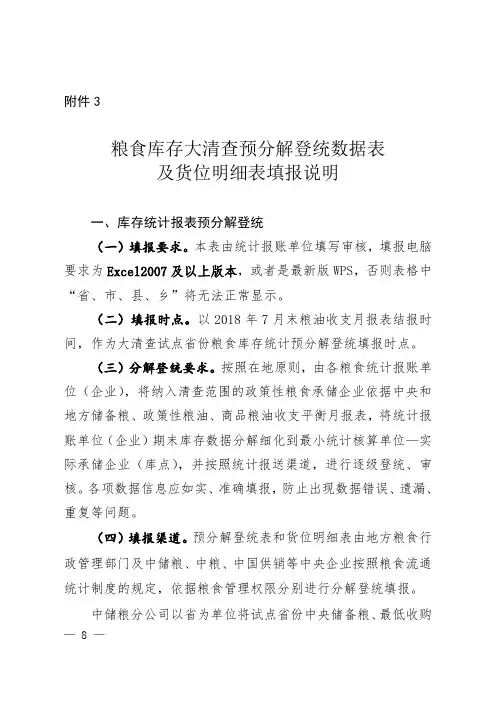 附件 3

粮食库存大清查预分解登统数据表
及货位明细表填报说明

一、库存统计报表预分解登统

（一）填报要求。本表由统计报账单位填写审核，填报电脑要求为 Excel2007 及以上版本，或者是最新版 WPS，否则表格中“省、市、县、乡”将无法正常显示。

（二）填报时点。以 2018 年 7 月末粮油收支月报表结报时间，作为大清查试点省份粮食库存统计预分解登统填报时点。

（三）分解登统要求。按照在地原则，由各粮食统计报账单位（企业），将纳入清查范围的政策性粮食承储企业依据中央和地方储备粮、政策性粮油、商品粮油收支平衡月报表，将统计报账单位（企业）期末库存数据分解细化到最小统计核算单位—实际承储企业（库点），并按照统计报送渠道，进行逐级登统、审核。各项数据信息应如实、准确填报，防止出现数据错误、遗漏、重复等问题。

（四）填报渠道。预分解登统表和货位明细表由地方粮食行政管理部门及中储粮、中粮、中国供销等中央企业按照粮食流通统计制度的规定，依据粮食管理权限分别进行分解登统填报。

中储粮分公司以省为单位将试点省份中央储备粮、最低收购

— 8 —